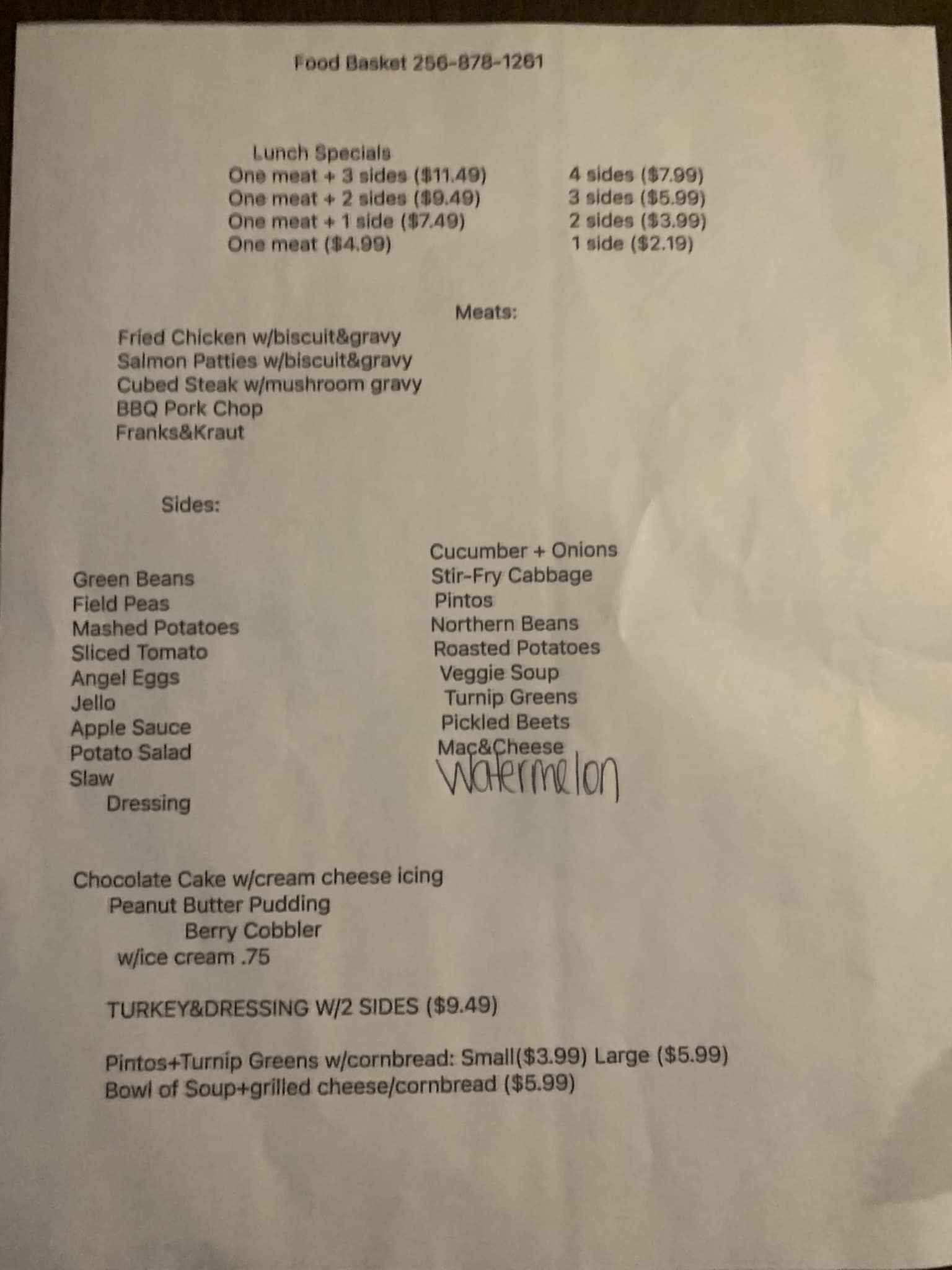 Food Basket 256-878-1261

Lunch Specials
One meat + 3 sides ($11.49)
One meat + 2 sides ($9.49)
One meat + 1 side ($7.49)
One meat ($4.99)

4 sides ($7.99)
3 sides ($5.99)
2 sides ($3.99)
1 side ($2.19)

Meats:
Fried Chicken w/biscuit&gravy
Salmon Patties w/biscuit&gravy
Cubed Steak w/mushroom gravy
BBQ Pork Chop
Franks&Kraut

Sides:

Green Beans
Field Peas
Mashed Potatoes
Sliced Tomato
Angel Eggs
Jello
Apple Sauce
Potato Salad
Slaw
Dressing

Cucumber + Onions
Stir-Fry Cabbage
Pintos
Northern Beans
Roasted Potatoes
Veggie Soup
Turnip Greens
Pickled Beets
Mac&Cheese
Watermelon

Chocolate Cake w/cream cheese icing
Peanut Butter Pudding
Berry Cobbler
w/ice cream .75

TURKEY&DRESSING W/2 SIDES ($9.49)

Pintos+Turnip Greens w/cornbread: Small($3.99) Large ($5.99)
Bowl of Soup+grilled cheese/cornbread ($5.99)